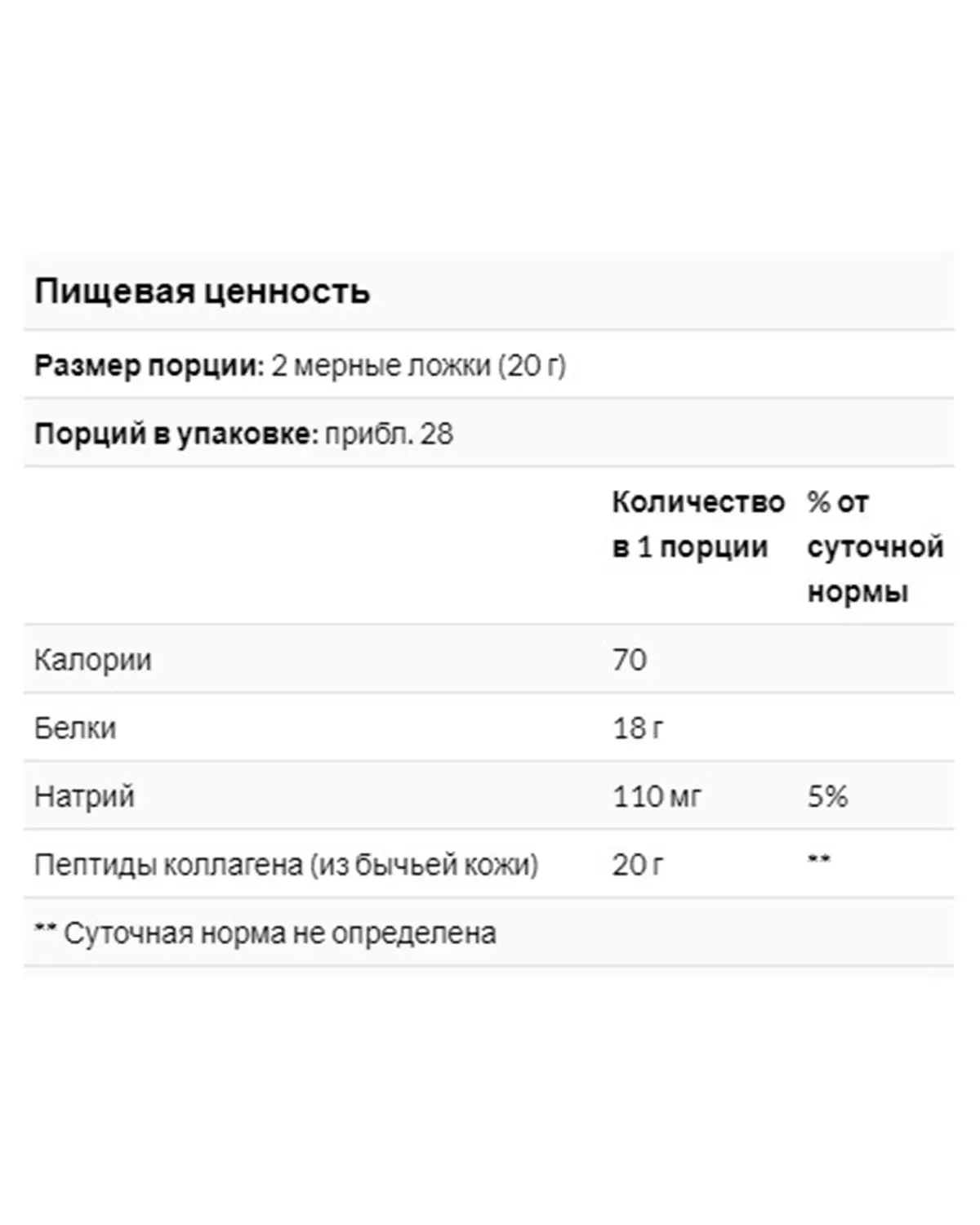 Пищевая ценность

Размер порции: 2 мерные ложки (20 г)

Порций в упаковке: прибл. 28

| | Количество в 1 порции | % от суточной нормы |
|---|---|---|
| Калории | 70 | |
| Белки | 18 г | |
| Натрий | 110 мг | 5% |
| Пептиды коллагена (из бычьей кожи) | 20 г | ** |

** Суточная норма не определена